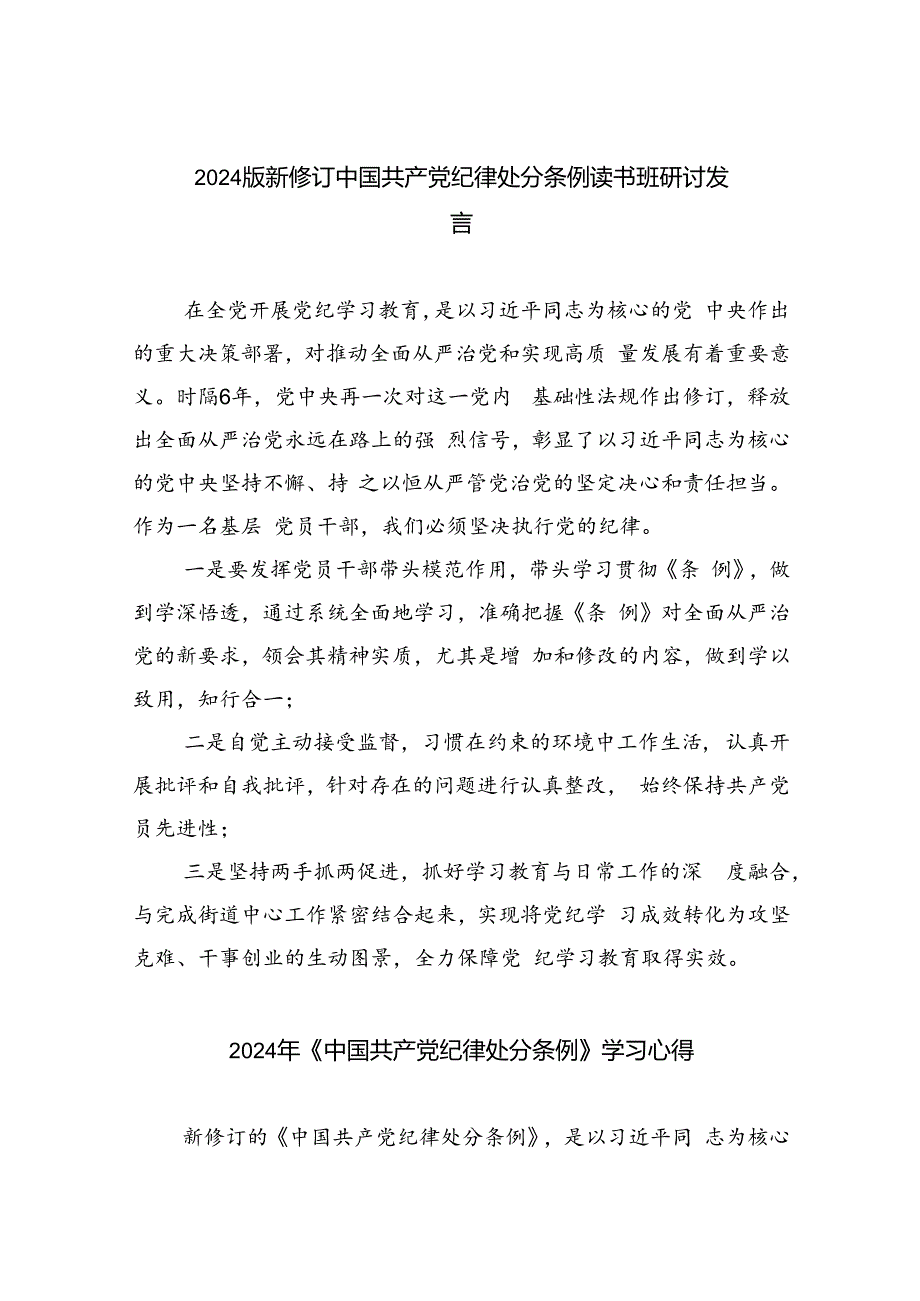 2024版新修订中国共产党纪律处分条例读书班研讨发言

在全党开展党纪学习教育，是以习近平同志为核心的党 中央作出的重大决策部署，对推动全面从严治党和实现高质 量发展有着重要意义。时隔6年，党中央再一次对这一党内 基础性法规作出修订，释放出全面从严治党永远在路上的强 烈信号，彰显了以习近平同志为核心的党中央坚持不懈、持 之以恒从严管党治党的坚定决心和责任担当。作为一名基层 党员干部，我们必须坚决执行党的纪律。

一是要发挥党员干部带头模范作用，带头学习贯彻《条 例》，做到学深悟透，通过系统全面地学习，准确把握《条 例》对全面从严治党的新要求，领会其精神实质，尤其是增 加和修改的内容，做到学以致用，知行合一；

二是自觉主动接受监督，习惯在约束的环境中工作生活，认真开展批评和自我批评，针对存在的问题进行认真整改， 始终保持共产党员先进性；

三是坚持两手抓两促进，抓好学习教育与日常工作的深 度融合，与完成街道中心工作紧密结合起来，实现将党纪学 习成效转化为攻坚克难、干事创业的生动图景，全力保障党 纪学习教育取得实效。

2024年《中国共产党纪律处分条例》学习心得

新修订的《中国共产党纪律处分条例》，是以习近平同 志为核心